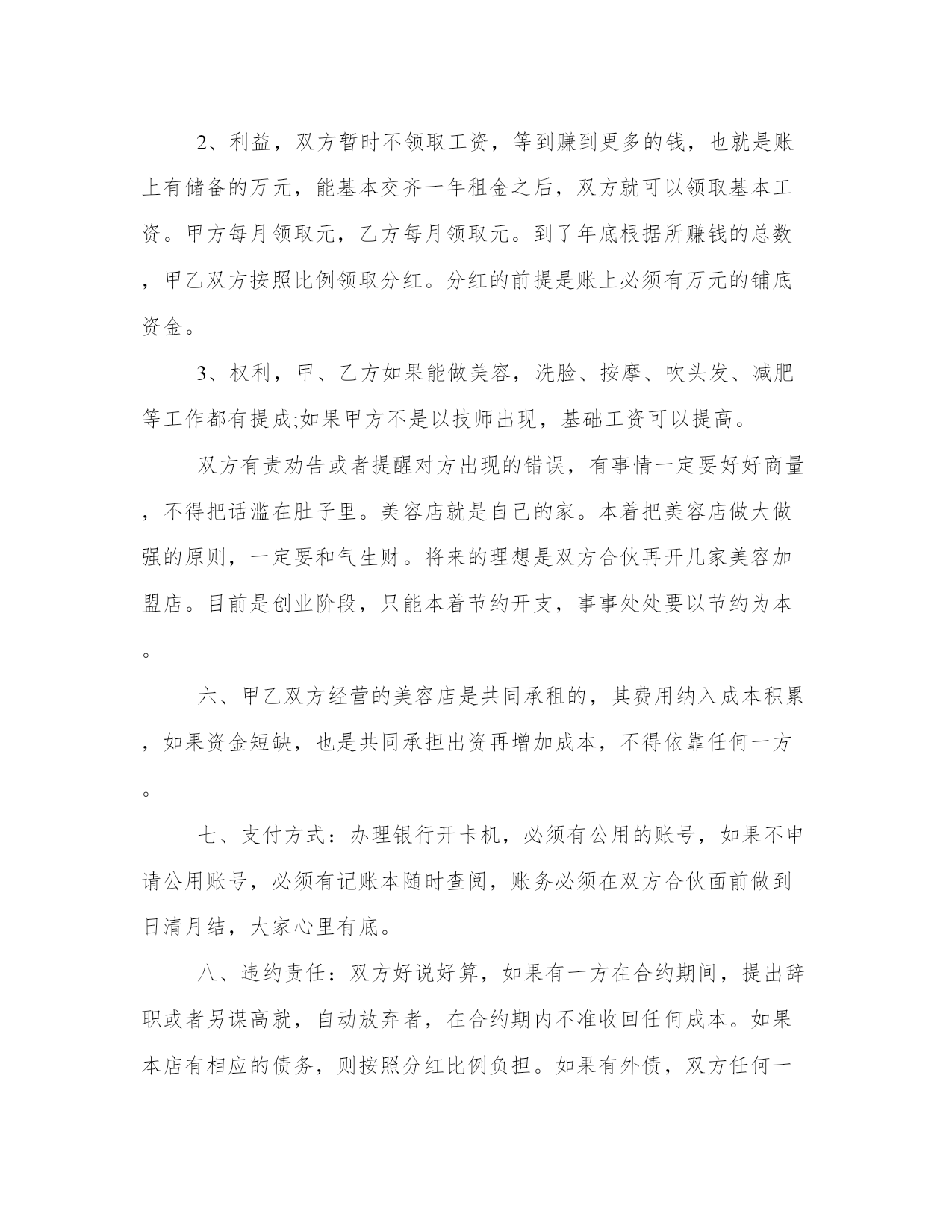 2、利益，双方暂时不领取工资，等到赚到更多的钱，也就是账上有储备的万元，能基本交齐一年租金之后，双方就可以领取基本工资。甲方每月领取元，乙方每月领取元。到了年底根据所赚钱的总数，甲乙双方按照比例领取分红。分红的前提是账上必须有万元的铺底资金。

3、权利，甲、乙方如果能做美容，洗脸、按摩、吹头发、减肥等工作都有提成;如果甲方不是以技师出现，基础工资可以提高。

双方有责劝告或者提醒对方出现的错误，有事情一定要好好商量，不得把话滥在肚子里。美容店就是自己的家。本着把美容店做大做强的原则，一定要和气生财。将来的理想是双方合伙再开几家美容加盟店。目前是创业阶段，只能本着节约开支，事事处处要以节约为本。

六、甲乙双方经营的美容店是共同承租的，其费用纳入成本积累，如果资金短缺，也是共同承担出资再增加成本，不得依靠任何一方。

七、支付方式：办理银行开卡机，必须有公用的账号，如果不申请公用账号，必须有记账本随时查阅，账务必须在双方合伙面前做到日清月结，大家心里有底。

八、违约责任：双方好说好算，如果有一方在合约期间，提出辞职或者另谋高就，自动放弃者，在合约期内不准收回任何成本。如果本店有相应的债务，则按照分红比例负担。如果有外债，双方任何一